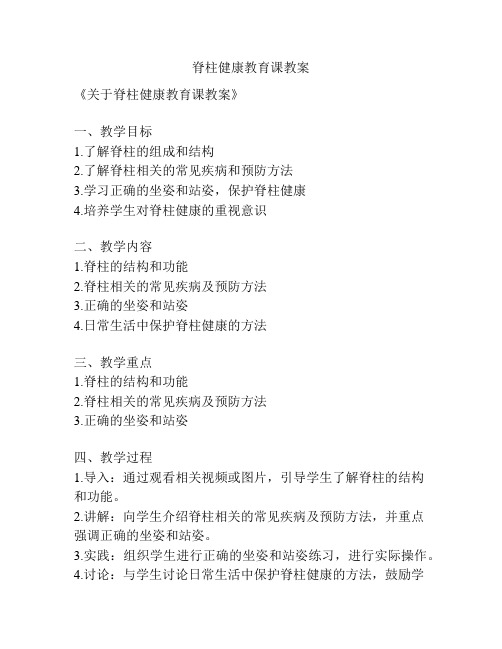 脊柱健康教育课教案

《关于脊柱健康教育课教案》

一、教学目标
1.了解脊柱的组成和结构
2.了解脊柱相关的常见疾病和预防方法
3.学习正确的坐姿和站姿，保护脊柱健康
4.培养学生对脊柱健康的重视意识

二、教学内容
1.脊柱的结构和功能
2.脊柱相关的常见疾病及预防方法
3.正确的坐姿和站姿
4.日常生活中保护脊柱健康的方法

三、教学重点
1.脊柱的结构和功能
2.脊柱相关的常见疾病及预防方法
3.正确的坐姿和站姿

四、教学过程
1.导入：通过观看相关视频或图片，引导学生了解脊柱的结构和功能。
2.讲解：向学生介绍脊柱相关的常见疾病及预防方法，并重点强调正确的坐姿和站姿。
3.实践：组织学生进行正确的坐姿和站姿练习，进行实际操作。
4.讨论：与学生讨论日常生活中保护脊柱健康的方法，鼓励学